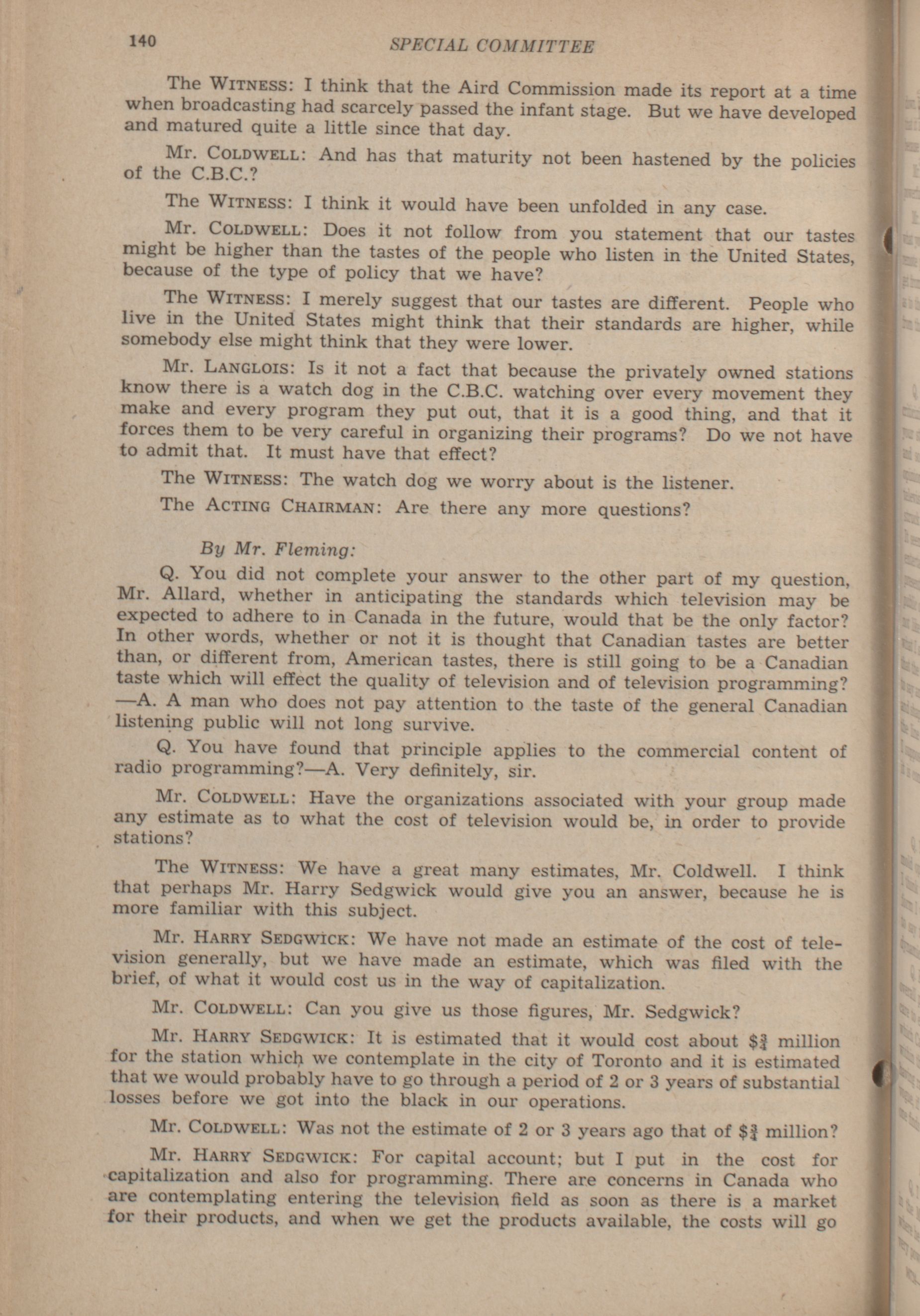 140 SPECIAL COMMITTEE

The WITNESS: I think that the Aird Commission made its report at a time when broadcasting had scarcely passed the infant stage. But we have developed and matured quite a little since that day.

Mr. COLDWELL: And has that maturity not been hastened by the policies of the C.B.C.?

The WITNESS: I think it would have been unfolded in any case.

Mr. COLDWELL: Does it not follow from you statement that our tastes might be higher than the tastes of the people who listen in the United States, because of the type of policy that we have?

The WITNESS: I merely suggest that our tastes are different. People who live in the United States might think that their standards are higher, while somebody else might think that they were lower.

Mr. LANGLOIS: Is it not a fact that because the privately owned stations know there is a watch dog in the C.B.C. watching over every movement they make and every program they put out, that it is a good thing, and that it forces them to be very careful in organizing their programs? Do we not have to admit that. It must have that effect?

The WITNESS: The watch dog we worry about is the listener.

The ACTING CHAIRMAN: Are there any more questions?

By Mr. Fleming:

Q. You did not complete your answer to the other part of my question, Mr. Allard, whether in anticipating the standards which television may be expected to adhere to in Canada in the future, would that be the only factor? In other words, whether or not it is thought that Canadian tastes are better than, or different from, American tastes, there is still going to be a Canadian taste which will effect the quality of television and of television programming?—A. A man who does not pay attention to the taste of the general Canadian listening public will not long survive.

Q. You have found that principle applies to the commercial content of radio programming?—A. Very definitely, sir.

Mr. COLDWELL: Have the organizations associated with your group made any estimate as to what the cost of television would be, in order to provide stations?

The WITNESS: We have a great many estimates, Mr. Coldwell. I think that perhaps Mr. Harry Sedgwick would give you an answer, because he is more familiar with this subject.

Mr. HARRY SEDGWICK: We have not made an estimate of the cost of television generally, but we have made an estimate, which was filed with the brief, of what it would cost us in the way of capitalization.

Mr. COLDWELL: Can you give us those figures, Mr. Sedgwick?

Mr. HARRY SEDGWICK: It is estimated that it would cost about $\$\frac{3}{4}$ million for the station which we contemplate in the city of Toronto and it is estimated that we would probably have to go through a period of 2 or 3 years of substantial losses before we got into the black in our operations.

Mr. COLDWELL: Was not the estimate of 2 or 3 years ago that of $\$\frac{3}{4}$ million?

Mr. HARRY SEDGWICK: For capital account; but I put in the cost for capitalization and also for programming. There are concerns in Canada who are contemplating entering the television field as soon as there is a market for their products, and when we get the products available, the costs will go